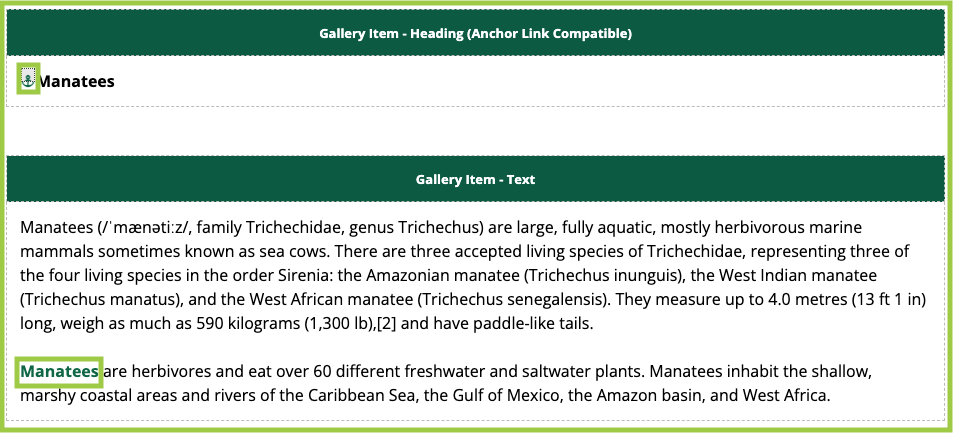 Gallery Item - Heading (Anchor Link Compatible)

Manatees

Gallery Item - Text

Manatees (/ˈmænətiːz/, family Trichechidae, genus Trichechus) are large, fully aquatic, mostly herbivorous marine mammals sometimes known as sea cows. There are three accepted living species of Trichechidae, representing three of the four living species in the order Sirenia: the Amazonian manatee (Trichechus inunguis), the West Indian manatee (Trichechus manatus), and the West African manatee (Trichechus senegalensis). They measure up to 4.0 metres (13 ft 1 in) long, weigh as much as 590 kilograms (1,300 lb),[2] and have paddle-like tails.

Manatees are herbivores and eat over 60 different freshwater and saltwater plants. Manatees inhabit the shallow, marshy coastal areas and rivers of the Caribbean Sea, the Gulf of Mexico, the Amazon basin, and West Africa.